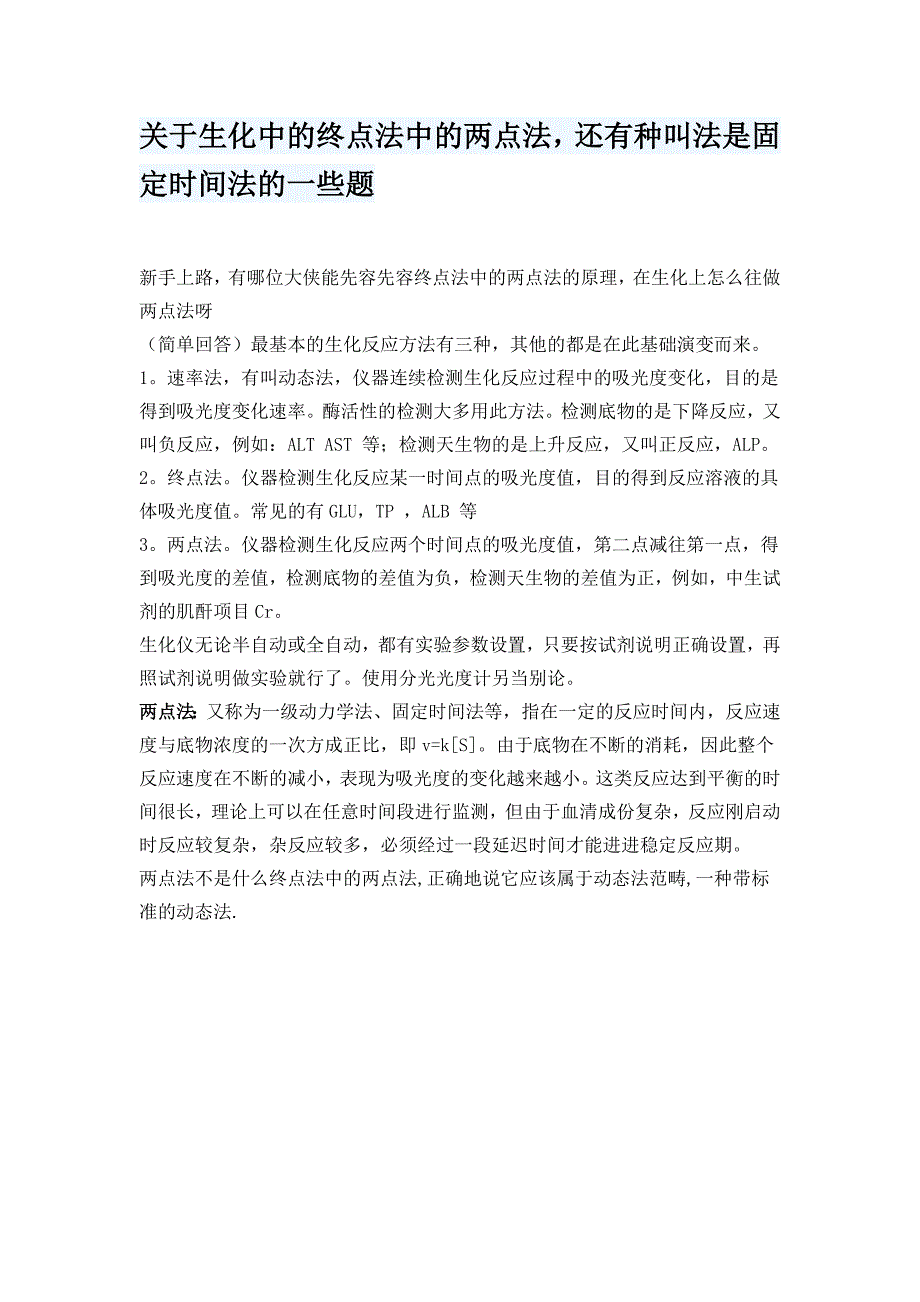 关于生化中的终点法中的两点法，还有种叫法是固定时间法的一些题

新手上路，有哪位大侠能先容先容终点法中的两点法的原理，在生化上怎么往做两点法呀
（简单回答）最基本的生化反应方法有三种，其他的都是在此基础演变而来。
1。速率法，有叫动态法，仪器连续检测生化反应过程中的吸光度变化，目的是得到吸光度变化速率。酶活性的检测大多用此方法。检测底物的是下降反应，又叫负反应，例如：ALT AST 等；检测天生物的是上升反应，又叫正反应，ALP。
2。终点法。仪器检测生化反应某一时间点的吸光度值，目的得到反应溶液的具体吸光度值。常见的有 GLU，TP ，ALB 等
3。两点法。仪器检测生化反应两个时间点的吸光度值，第二点减往第一点，得到吸光度的差值，检测底物的差值为负，检测天生物的差值为正，例如，中生试剂的肌酐项目 Cr。
生化仪无论半自动或全自动，都有实验参数设置，只要按试剂说明正确设置，再照试剂说明做实验就行了。使用分光光度计另当别论。
两点法 又称为一级动力学法、固定时间法等，指在一定的反应时间内，反应速度与底物浓度的一次方成正比，即 v=k[S]。由于底物在不断的消耗，因此整个反应速度在不断的减小，表现为吸光度的变化越来越小。这类反应达到平衡的时间很长，理论上可以在任意时间段进行监测，但由于血清成份复杂，反应刚启动时反应较复杂，杂反应较多，必须经过一段延迟时间才能进进稳定反应期。
两点法不是什么终点法中的两点法,正确地说它应该属于动态法范畴,一种带标准的动态法.